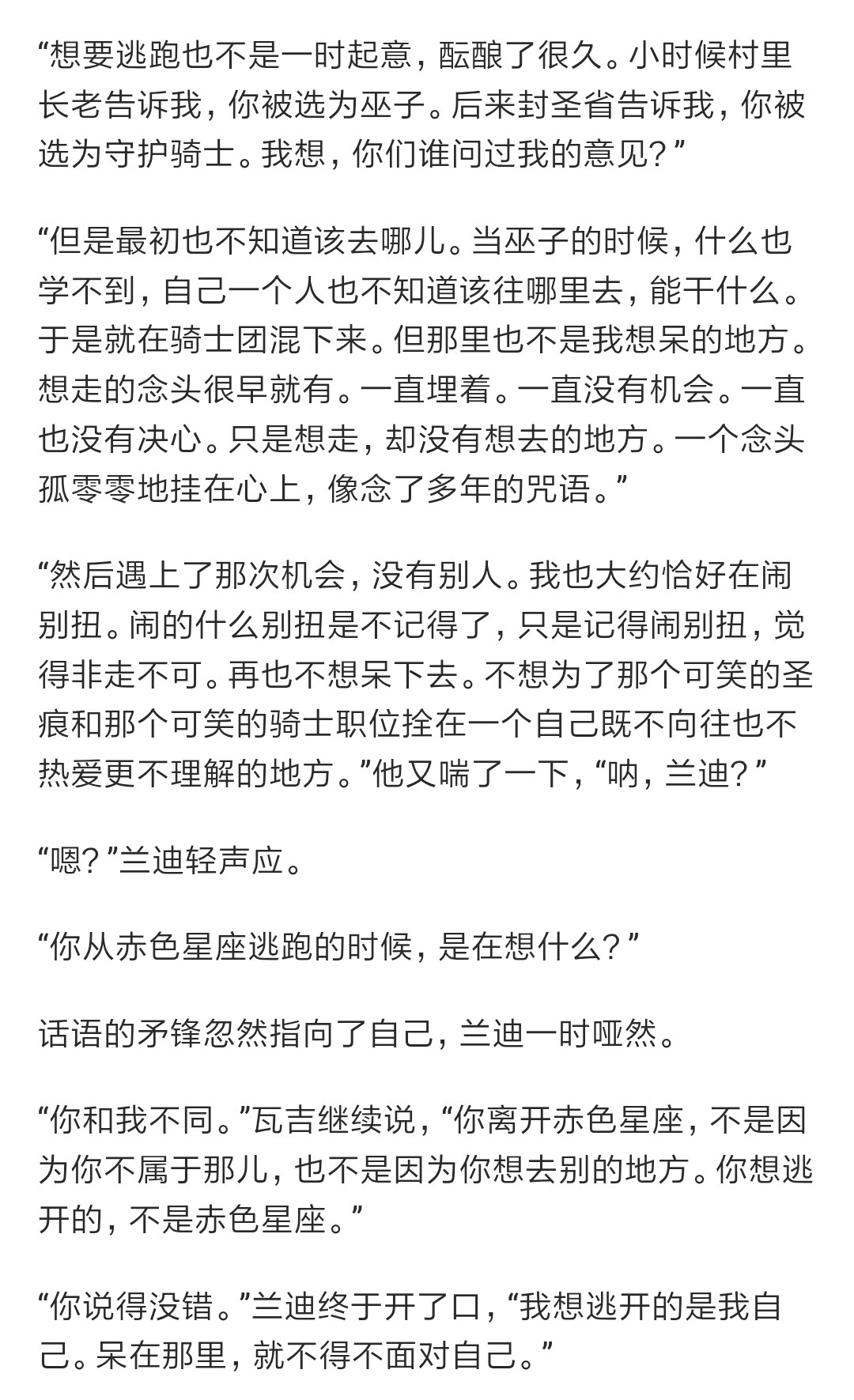 “想要逃跑也不是一时起意，酝酿了很久。小时候村里长老告诉我，你被选为巫子。后来封圣省告诉我，你被选为守护骑士。我想，你们谁问过我的意见？”

“但是最初也不知道该去哪儿。当巫子的时候，什么也学不到，自己一个人也不知道该往哪里去，能干什么。于是就在骑士团混下来。但那里也不是我想呆的地方。想走的念头很早就有。一直埋着。一直没有机会。一直也没有决心。只是想走，却没有想去的地方。一个念头孤零零地挂在心上，像念了多年的咒语。”

“然后遇上了那次机会，没有别人。我也大约恰好在闹别扭。闹的什么别扭是不记得了，只是记得闹别扭，觉得非走不可。再也不想呆下去。不想为了那个可笑的圣痕和那个可笑的骑士职位拴在一个自己既不向往也不热爱更不理解的地方。”他又喘了一下，“呐，兰迪？”

“嗯？”兰迪轻声应。

“你从赤色星座逃跑的时候，是在想什么？”

话语的矛锋忽然指向了自己，兰迪一时哑然。

“你和我不同。”瓦吉继续说，“你离开赤色星座，不是因为你不属于那儿，也不是因为你想去别的地方。你想逃开的，不是赤色星座。”

“你说得没错。”兰迪终于开了口，“我想逃开的是我自己。呆在那里，就不得不面对自己。”